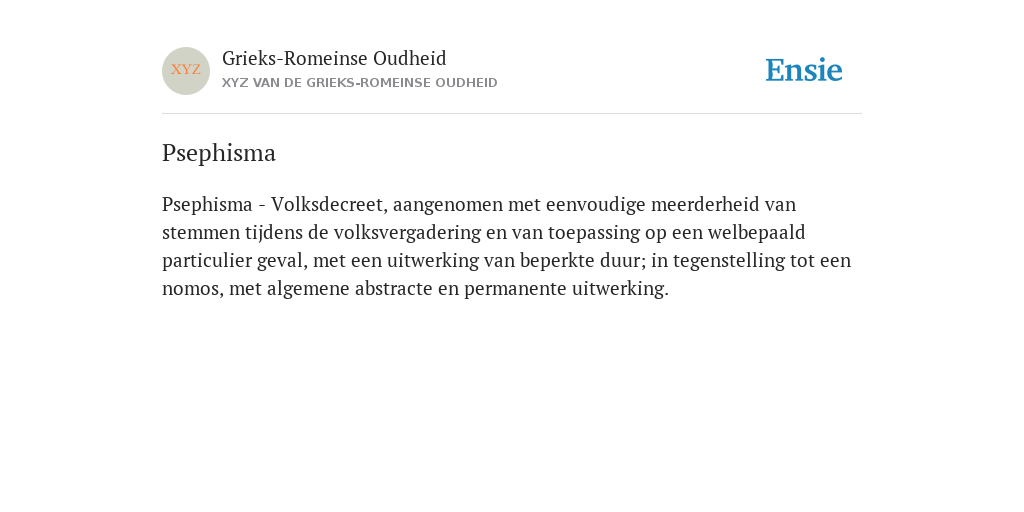 XYZ

Grieks-Romeinse Oudheid
XYZ VAN DE GRIEKS-ROMEINSE OUDHEID

Ensie

Psephisma

Psephisma - Volksdecreet, aangenomen met eenvoudige meerderheid van stemmen tijdens de volksvergadering en van toepassing op een welbepaald particulier geval, met een uitwerking van beperkte duur; in tegenstelling tot een nomos, met algemene abstracte en permanente uitwerking.